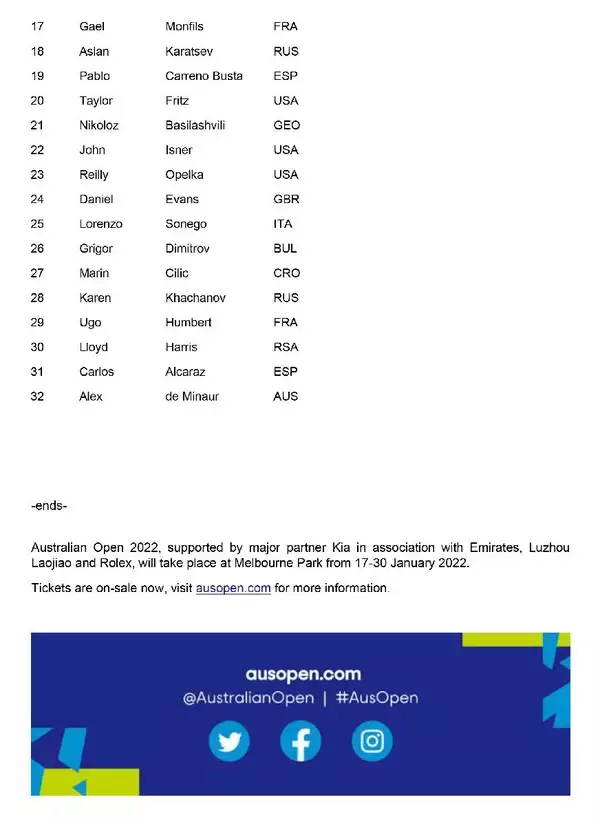 | 17 | Gael | Monfils | FRA |
|---|---|---|---|
| 18 | Aslan | Karatsev | RUS |
| 19 | Pablo | Carreno Busta | ESP |
| 20 | Taylor | Fritz | USA |
| 21 | Nikoloz | Basilashvili | GEO |
| 22 | John | Isner | USA |
| 23 | Reilly | Opelka | USA |
| 24 | Daniel | Evans | GBR |
| 25 | Lorenzo | Sonego | ITA |
| 26 | Grigor | Dimitrov | BUL |
| 27 | Marin | Cilic | CRO |
| 28 | Karen | Khachanov | RUS |
| 29 | Ugo | Humbert | FRA |
| 30 | Lloyd | Harris | RSA |
| 31 | Carlos | Alcaraz | ESP |
| 32 | Alex | de Minaur | AUS |

-ends-

Australian Open 2022, supported by major partner Kia in association with Emirates, Luzhou Laojiao and Rolex, will take place at Melbourne Park from 17-30 January 2022.

Tickets are on-sale now, visit ausopen.com for more information.

ausopen.com
@AustralianOpen | #AusOpen